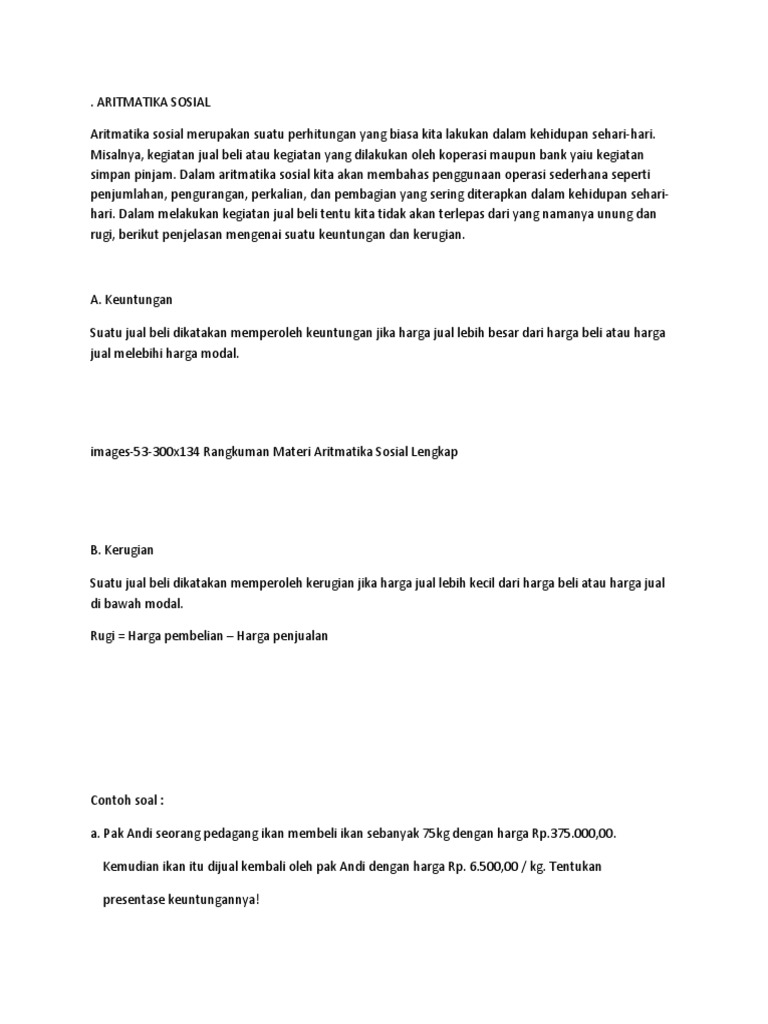 . ARITMATIKA SOSIAL

Aritmatika sosial merupakan suatu perhitungan yang biasa kita lakukan dalam kehidupan sehari-hari. Misalnya, kegiatan jual beli atau kegiatan yang dilakukan oleh koperasi maupun bank yaiu kegiatan simpan pinjam. Dalam aritmatika sosial kita akan membahas penggunaan operasi sederhana seperti penjumlahan, pengurangan, perkalian, dan pembagian yang sering diterapkan dalam kehidupan sehari-hari. Dalam melakukan kegiatan jual beli tentu kita tidak akan terlepas dari yang namanya unung dan rugi, berikut penjelasan mengenai suatu keuntungan dan kerugian.

A. Keuntungan

Suatu jual beli dikatakan memperoleh keuntungan jika harga jual lebih besar dari harga beli atau harga jual melebihi harga modal.

images-53-300x134 Rangkuman Materi Aritmatika Sosial Lengkap

B. Kerugian

Suatu jual beli dikatakan memperoleh kerugian jika harga jual lebih kecil dari harga beli atau harga jual di bawah modal.

Rugi = Harga pembelian – Harga penjualan

Contoh soal :

a. Pak Andi seorang pedagang ikan membeli ikan sebanyak 75kg dengan harga Rp.375.000,00.

Kemudian ikan itu dijual kembali oleh pak Andi dengan harga Rp. 6.500,00 / kg. Tentukan

presentase keuntungannya!